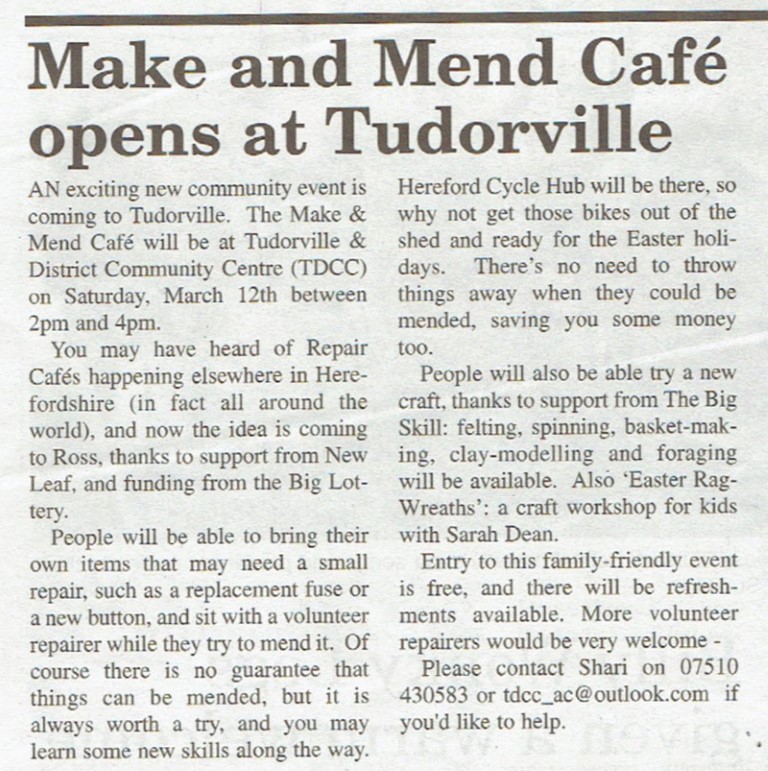 Make and Mend Café opens at Tudorville

AN exciting new community event is coming to Tudorville. The Make & Mend Café will be at Tudorville & District Community Centre (TDCC) on Saturday, March 12th between 2pm and 4pm.

You may have heard of Repair Cafés happening elsewhere in Herefordshire (in fact all around the world), and now the idea is coming to Ross, thanks to support from New Leaf, and funding from the Big Lottery.

People will be able to bring their own items that may need a small repair, such as a replacement fuse or a new button, and sit with a volunteer repairer while they try to mend it. Of course there is no guarantee that things can be mended, but it is always worth a try, and you may learn some new skills along the way.

Hereford Cycle Hub will be there, so why not get those bikes out of the shed and ready for the Easter holidays. There's no need to throw things away when they could be mended, saving you some money too.

People will also be able try a new craft, thanks to support from The Big Skill: felting, spinning, basket-making, clay-modelling and foraging will be available. Also 'Easter Rag-Wreaths': a craft workshop for kids with Sarah Dean.

Entry to this family-friendly event is free, and there will be refreshments available. More volunteer repairers would be very welcome -

Please contact Shari on 07510 430583 or tdcc_ac@outlook.com if you'd like to help.